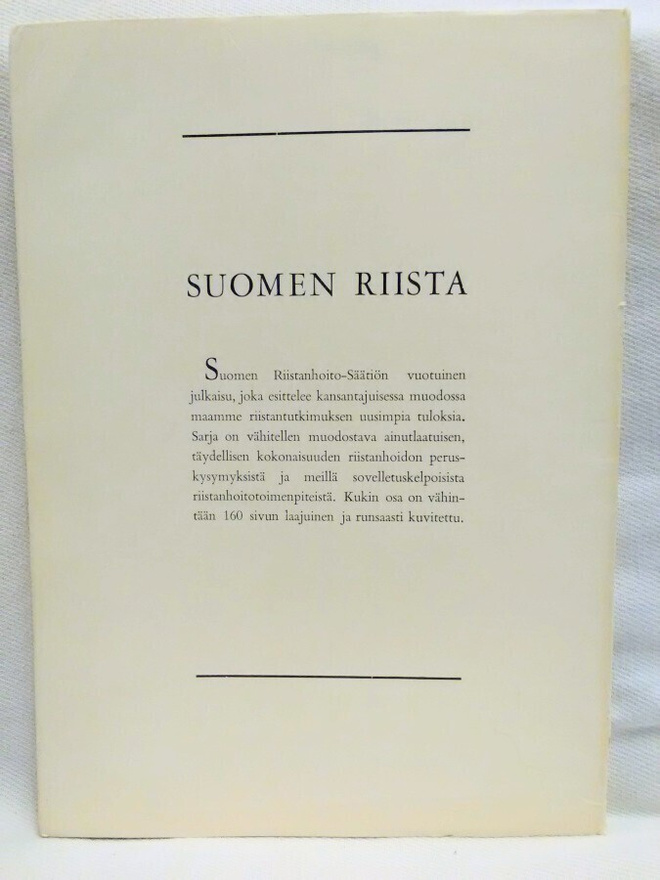 SUOMEN RIISTA

Suomen Riistanhoito-Säätiön vuotuinen julkaisu, joka esittelee kansantajuisessa muodossa maamme riistantutkimuksen uusimpia tuloksia. Sarja on vähitellen muodostava ainutlaatuisen, täydellisen kokonaisuuden riistanhoidon peruskysymyksistä ja meillä sovelletuskelpoisista riistanhoitotoimenpiteistä. Kukin osa on vähintään 160 sivun laajuinen ja runsaasti kuvitettu.